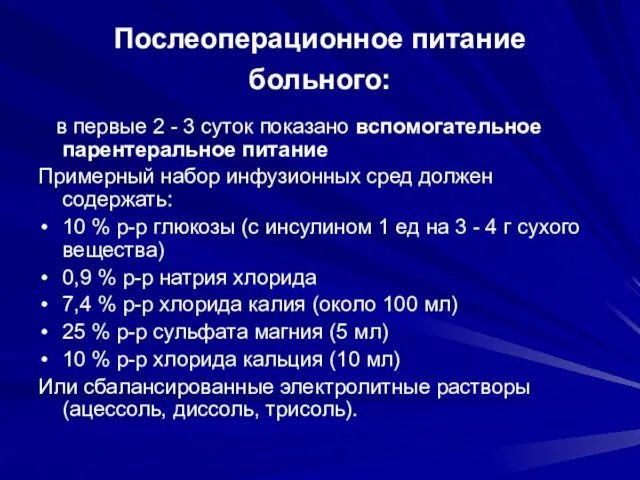 Послеоперационное питание больного:

в первые 2 - 3 суток показано вспомогательное парентеральное питание

Примерный набор инфузионных сред должен содержать:

• 10 % р-р глюкозы (с инсулином 1 ед на 3 - 4 г сухого вещества)
• 0,9 % р-р натрия хлорида
• 7,4 % р-р хлорида калия (около 100 мл)
• 25 % р-р сульфата магния (5 мл)
• 10 % р-р хлорида кальция (10 мл)

Или сбалансированные электролитные растворы (ацессоль, диссоль, трисоль).